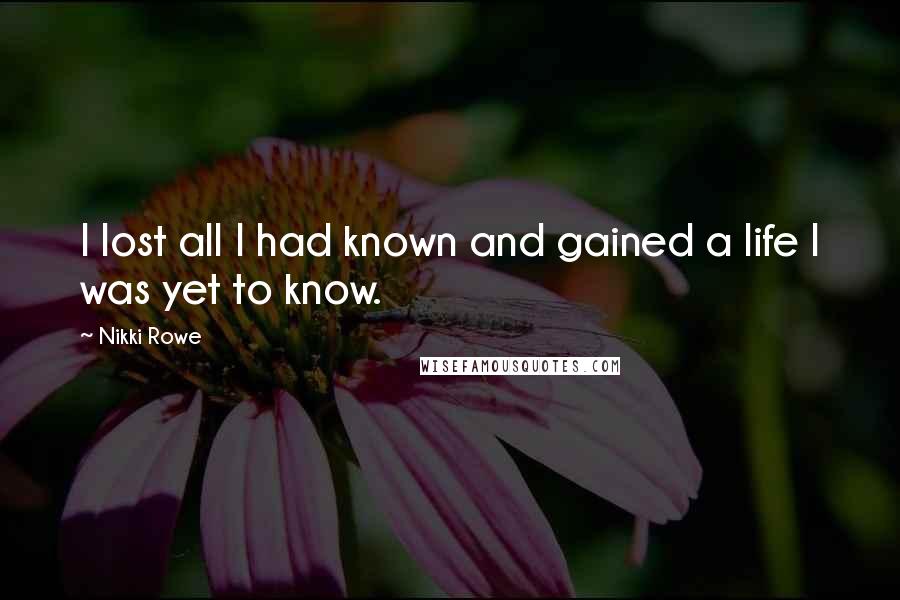 I lost all I had known and gained a life I was yet to know.

~ Nikki Rowe

WISEFAMOUSQUOTES.COM